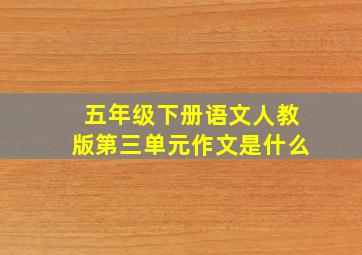 五年级下册语文人教版第三单元作文是什么